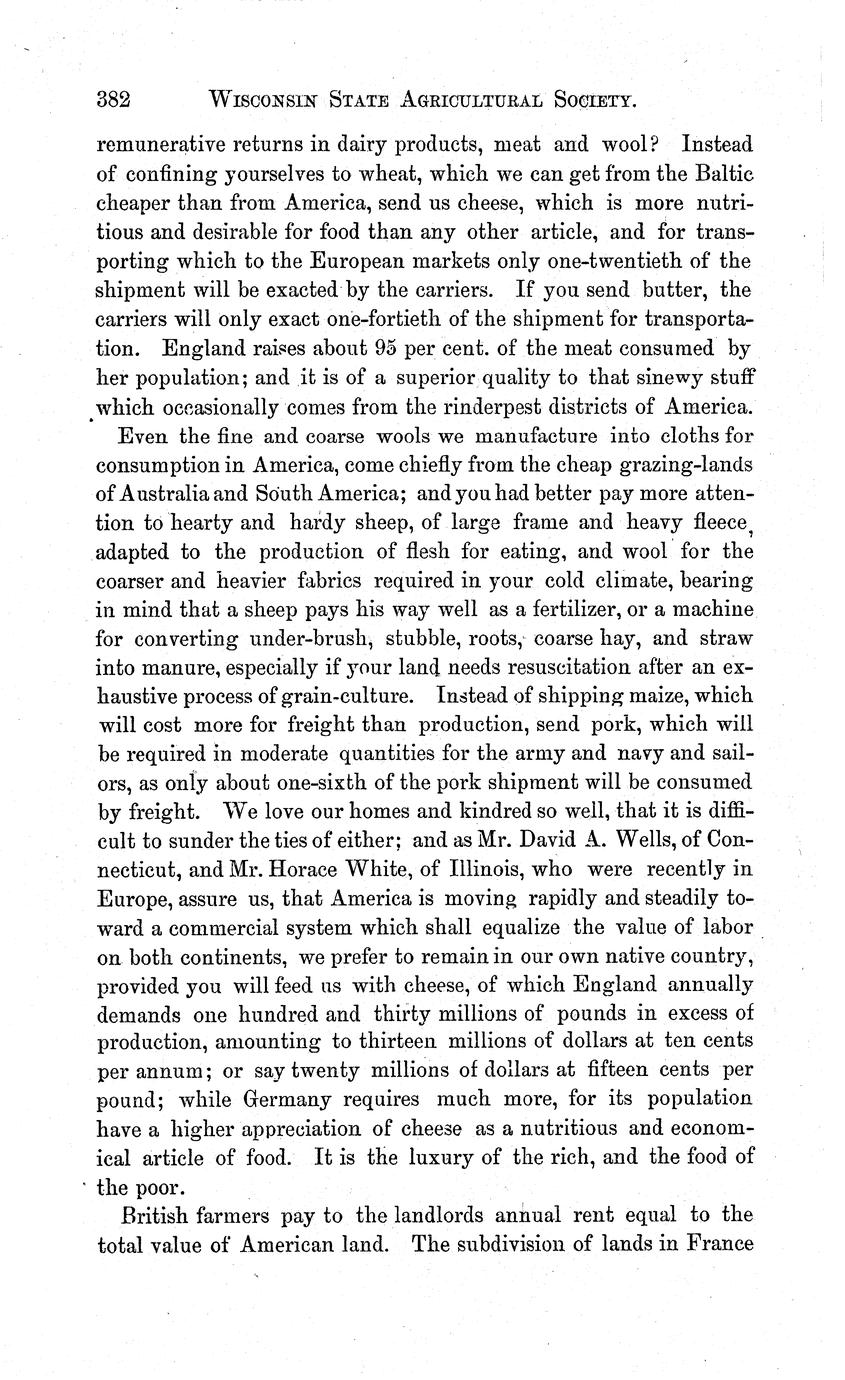 382 WISCONSIN STATE AGRICULTURAL SOCIETY.

remunerative returns in dairy products, meat and wool? Instead of confining yourselves to wheat, which we can get from the Baltic cheaper than from America, send us cheese, which is more nutritious and desirable for food than any other article, and for transporting which to the European markets only one-twentieth of the shipment will be exacted by the carriers. If you send butter, the carriers will only exact one-fortieth of the shipment for transportation. England raises about 95 per cent. of the meat consumed by her population; and it is of a superior quality to that sinewy stuff which occasionally comes from the rinderpest districts of America.

Even the fine and coarse wools we manufacture into cloths for consumption in America, come chiefly from the cheap grazing-lands of Australia and South America; and you had better pay more attention to hearty and hardy sheep, of large frame and heavy fleece, adapted to the production of flesh for eating, and wool for the coarser and heavier fabrics required in your cold climate, bearing in mind that a sheep pays his way well as a fertilizer, or a machine for converting under-brush, stubble, roots, coarse hay, and straw into manure, especially if your land needs resuscitation after an exhaustive process of grain-culture. Instead of shipping maize, which will cost more for freight than production, send pork, which will be required in moderate quantities for the army and navy and sailors, as only about one-sixth of the pork shipment will be consumed by freight. We love our homes and kindred so well, that it is difficult to sunder the ties of either; and as Mr. David A. Wells, of Connecticut, and Mr. Horace White, of Illinois, who were recently in Europe, assure us, that America is moving rapidly and steadily toward a commercial system which shall equalize the value of labor on both continents, we prefer to remain in our own native country, provided you will feed us with cheese, of which England annually demands one hundred and thirty millions of pounds in excess of production, amounting to thirteen millions of dollars at ten cents per annum; or say twenty millions of dollars at fifteen cents per pound; while Germany requires much more, for its population have a higher appreciation of cheese as a nutritious and economical article of food. It is the luxury of the rich, and the food of the poor.

British farmers pay to the landlords annual rent equal to the total value of American land. The subdivision of lands in France